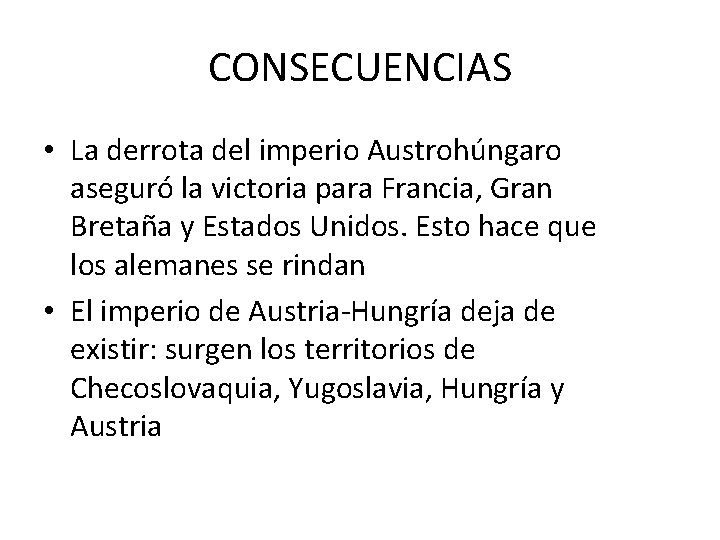 CONSECUENCIAS

• La derrota del imperio Austrohúngaro aseguró la victoria para Francia, Gran Bretaña y Estados Unidos. Esto hace que los alemanes se rindan
• El imperio de Austria-Hungría deja de existir: surgen los territorios de Checoslovaquia, Yugoslavia, Hungría y Austria